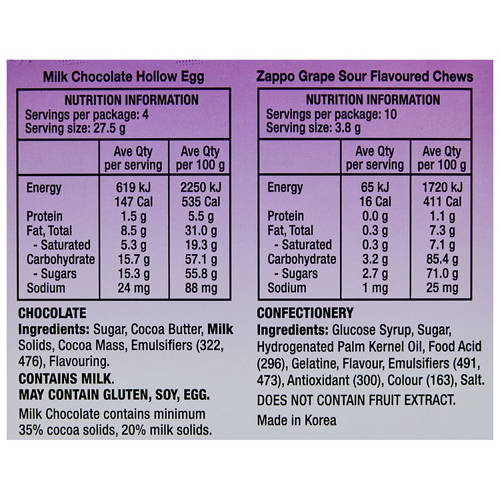 Milk Chocolate Hollow Egg

NUTRITION INFORMATION
Servings per package: 4
Serving size: 27.5 g

| | Ave Qty per serving | Ave Qty per 100 g |
|---|---|---|
| Energy | 619 kJ 147 Cal | 2250 kJ 535 Cal |
| Protein | 1.5 g | 5.5 g |
| Fat, Total | 8.5 g | 31.0 g |
| - Saturated | 5.3 g | 19.3 g |
| Carbohydrate | 15.7 g | 57.1 g |
| - Sugars | 15.3 g | 55.8 g |
| Sodium | 24 mg | 88 mg |

CHOCOLATE
Ingredients: Sugar, Cocoa Butter, Milk Solids, Cocoa Mass, Emulsifiers (322, 476), Flavouring.
CONTAINS MILK.
MAY CONTAIN GLUTEN, SOY, EGG.
Milk Chocolate contains minimum 35% cocoa solids, 20% milk solids.

Zappo Grape Sour Flavoured Chews

NUTRITION INFORMATION
Servings per package: 10
Serving size: 3.8 g

| | Ave Qty per serving | Ave Qty per 100 g |
|---|---|---|
| Energy | 65 kJ 16 Cal | 1720 kJ 411 Cal |
| Protein | 0.0 g | 1.1 g |
| Fat, Total | 0.3 g | 7.3 g |
| - Saturated | 0.3 g | 7.1 g |
| Carbohydrate | 3.2 g | 85.4 g |
| - Sugars | 2.7 g | 71.0 g |
| Sodium | 1 mg | 25 mg |

CONFECTIONERY
Ingredients: Glucose Syrup, Sugar, Hydrogenated Palm Kernel Oil, Food Acid (296), Gelatine, Flavour, Emulsifiers (491, 473), Antioxidant (300), Colour (163), Salt.
DOES NOT CONTAIN FRUIT EXTRACT.
Made in Korea